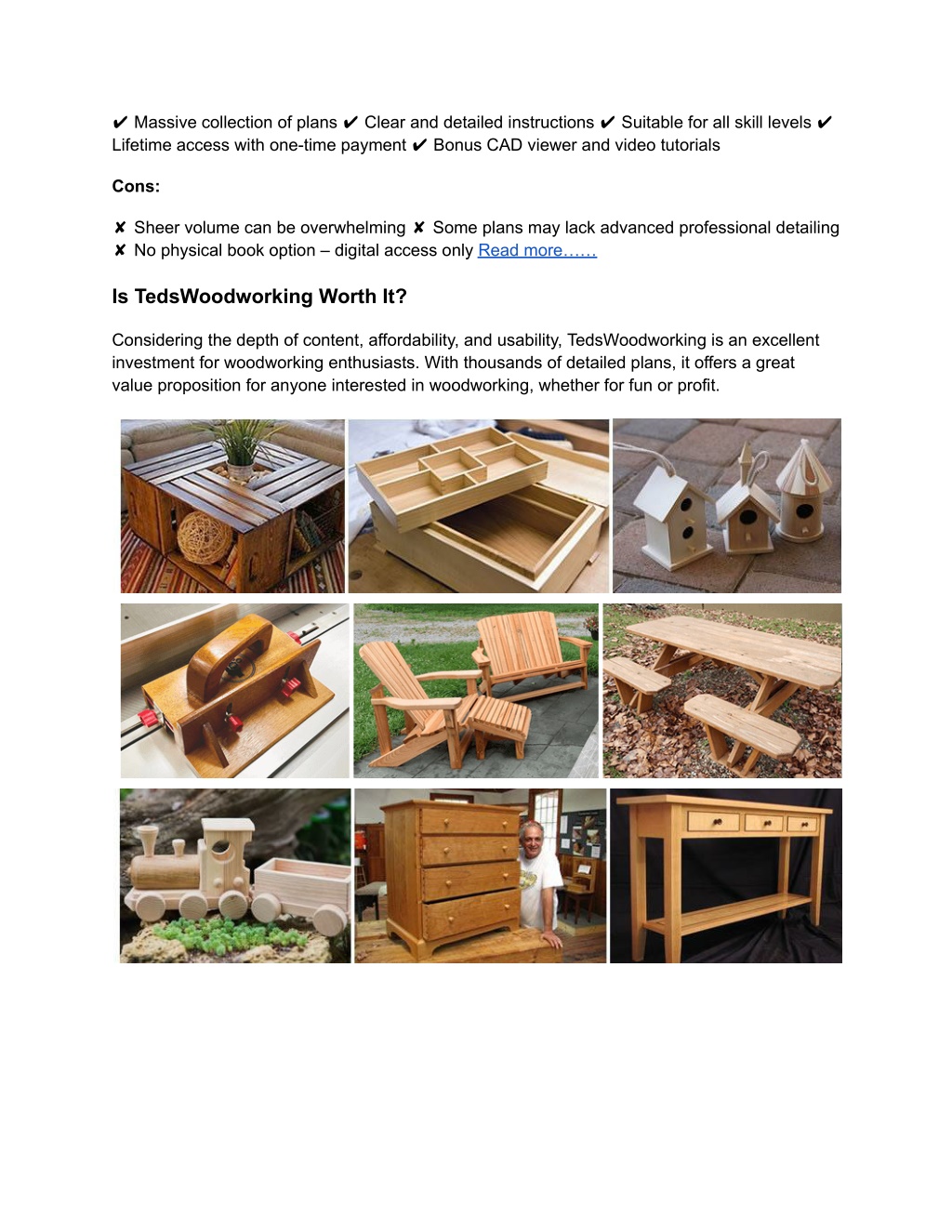 ✔ Massive collection of plans ✔ Clear and detailed instructions ✔ Suitable for all skill levels ✔ Lifetime access with one-time payment ✔ Bonus CAD viewer and video tutorials

Cons:

✘ Sheer volume can be overwhelming ✘ Some plans may lack advanced professional detailing ✘ No physical book option – digital access only Read more……

Is TedsWoodworking Worth It?

Considering the depth of content, affordability, and usability, TedsWoodworking is an excellent investment for woodworking enthusiasts. With thousands of detailed plans, it offers a great value proposition for anyone interested in woodworking, whether for fun or profit.